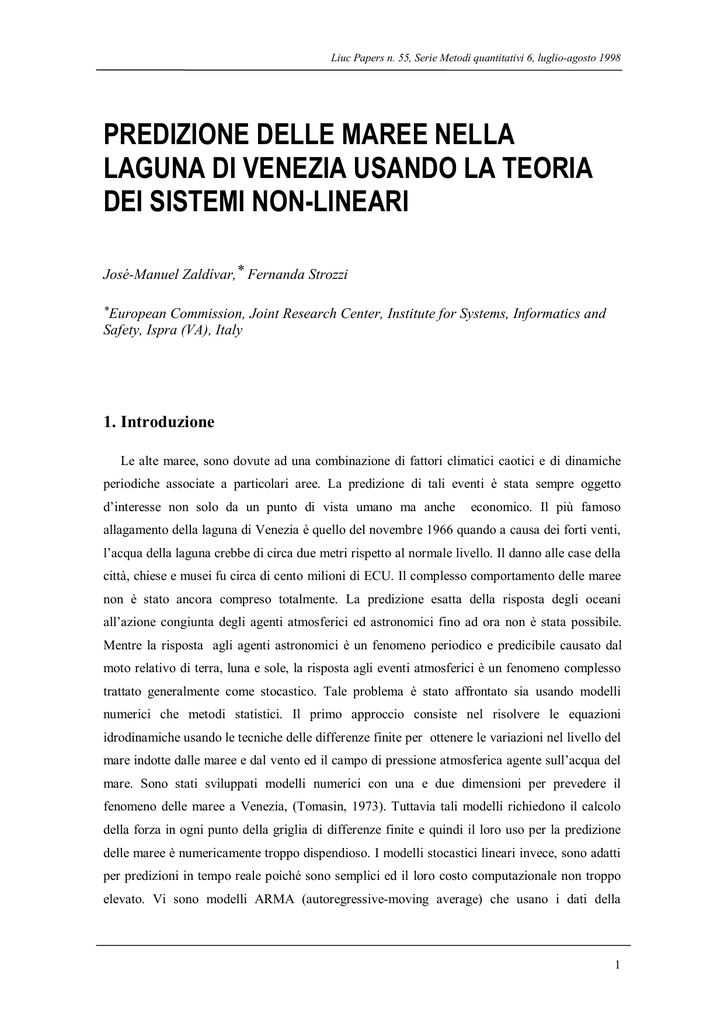 Liuc Papers n. 55, Serie Metodi quantitativi 6, luglio-agosto 1998

PREDIZIONE DELLE MAREE NELLA LAGUNA DI VENEZIA USANDO LA TEORIA DEI SISTEMI NON-LINEARI

José-Manuel Zaldívar,* Fernanda Strozzi

*European Commission, Joint Research Center, Institute for Systems, Informatics and Safety, Ispra (VA), Italy

1. Introduzione

Le alte maree, sono dovute ad una combinazione di fattori climatici caotici e di dinamiche periodiche associate a particolari aree. La predizione di tali eventi è stata sempre oggetto d'interesse non solo da un punto di vista umano ma anche economico. Il più famoso allagamento della laguna di Venezia è quello del novembre 1966 quando a causa dei forti venti, l'acqua della laguna crebbe di circa due metri rispetto al normale livello. Il danno alle case della città, chiese e musei fu circa di cento milioni di ECU. Il complesso comportamento delle maree non è stato ancora compreso totalmente. La predizione esatta della risposta degli oceani all'azione congiunta degli agenti atmosferici ed astronomici fino ad ora non è stata possibile. Mentre la risposta agli agenti astronomici è un fenomeno periodico e predicibile causato dal moto relativo di terra, luna e sole, la risposta agli eventi atmosferici è un fenomeno complesso trattato generalmente come stocastico. Tale problema è stato affrontato sia usando modelli numerici che metodi statistici. Il primo approccio consiste nel risolvere le equazioni idrodinamiche usando le tecniche delle differenze finite per ottenere le variazioni nel livello del mare indotte dalle maree e dal vento ed il campo di pressione atmosferica agente sull'acqua del mare. Sono stati sviluppati modelli numerici con una e due dimensioni per prevedere il fenomeno delle maree a Venezia, (Tomasin, 1973). Tuttavia tali modelli richiedono il calcolo della forza in ogni punto della griglia di differenze finite e quindi il loro uso per la predizione delle maree è numericamente troppo dispendioso. I modelli stocastici lineari invece, sono adatti per predizioni in tempo reale poiché sono semplici ed il loro costo computazionale non troppo elevato. Vi sono modelli ARMA (autoregressive-moving average) che usano i dati della

1